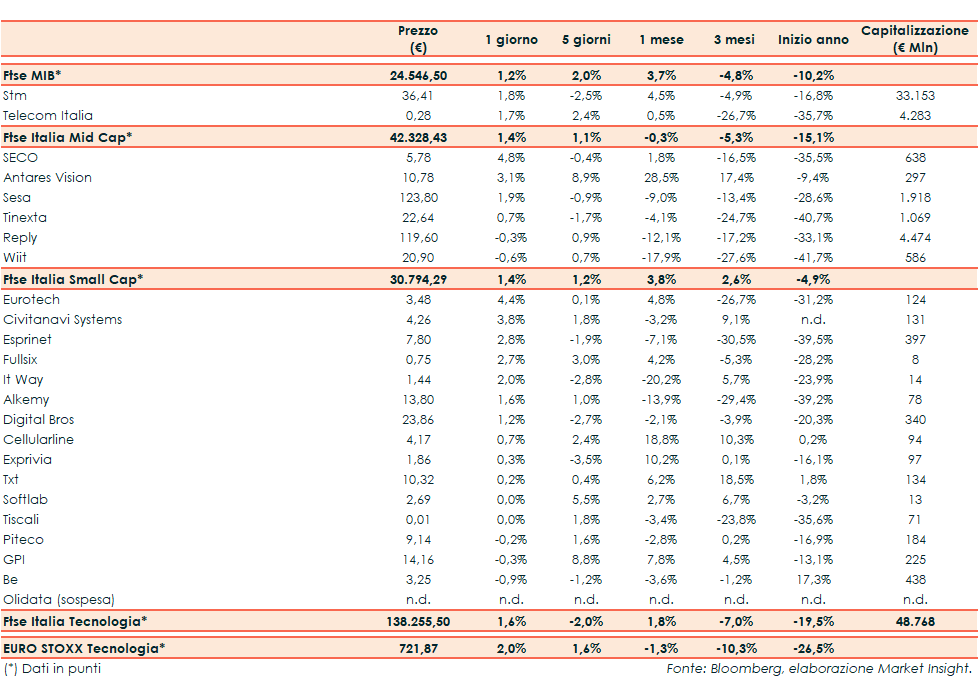 | | Prezzo (€) | 1 giorno | 5 giorni | 1 mese | 3 mesi | Inizio anno | Capitalizzazione (€ Mln) |
|---|---|---|---|---|---|---|---|
| **Ftse MIB*** | **24.546,50** | **1,2%** | **2,0%** | **3,7%** | **-4,8%** | **-10,2%** | |
| Stm | 36,41 | 1,8% | -2,5% | 4,5% | -4,9% | -16,8% | 33.153 |
| Telecom Italia | 0,28 | 1,7% | 2,4% | 0,5% | -26,7% | -35,7% | 4.283 |
| **Ftse Italia Mid Cap*** | **42.328,43** | **1,4%** | **1,1%** | **-0,3%** | **-5,3%** | **-15,1%** | |
| SECO | 5,78 | 4,8% | -0,4% | 1,8% | -16,5% | -35,5% | 638 |
| Antares Vision | 10,78 | 3,1% | 8,9% | 28,5% | 17,4% | -9,4% | 297 |
| Sesa | 123,80 | 1,9% | -0,9% | -9,0% | -13,4% | -28,6% | 1.918 |
| Tinexta | 22,64 | 0,7% | -1,7% | -4,1% | -24,7% | -40,7% | 1.069 |
| Reply | 119,60 | -0,3% | 0,9% | -12,1% | -17,2% | -33,1% | 4.474 |
| Wiit | 20,90 | -0,6% | 0,7% | -17,9% | -27,6% | -41,7% | 586 |
| **Ftse Italia Small Cap*** | **30.794,29** | **1,4%** | **1,2%** | **3,8%** | **2,6%** | **-4,9%** | |
| Eurotech | 3,48 | 4,4% | 0,1% | 4,8% | -26,7% | -31,2% | 124 |
| Civitanavi Systems | 4,26 | 3,8% | 1,8% | -3,2% | 9,1% | n.d. | 131 |
| Esprinet | 7,80 | 2,8% | -1,9% | -7,1% | -30,5% | -39,5% | 397 |
| Fullsix | 0,75 | 2,7% | 3,0% | 4,2% | -5,3% | -28,2% | 8 |
| It Way | 1,44 | 2,0% | -2,8% | -20,2% | 5,7% | -23,9% | 14 |
| Alkemy | 13,80 | 1,6% | 1,0% | -13,9% | -29,4% | -39,2% | 78 |
| Digital Bros | 23,86 | 1,2% | -2,7% | -2,1% | -3,9% | -20,3% | 340 |
| Cellularline | 4,17 | 0,7% | 2,4% | 18,8% | 10,3% | 0,2% | 94 |
| Exprivia | 1,86 | 0,3% | -3,5% | 10,2% | 0,1% | -16,1% | 97 |
| Txt | 10,32 | 0,2% | 0,4% | 6,2% | 18,5% | 1,8% | 134 |
| Softlab | 2,69 | 0,0% | 5,5% | 2,7% | 6,7% | -3,2% | 13 |
| Tiscali | 0,01 | 0,0% | 1,8% | -3,4% | -23,8% | -35,6% | 71 |
| Piteco | 9,14 | -0,2% | 1,6% | -2,8% | 0,2% | -16,9% | 184 |
| GPI | 14,16 | -0,3% | 8,8% | 7,8% | 4,5% | -13,1% | 225 |
| Be | 3,25 | -0,9% | -1,2% | -3,6% | -1,2% | 17,3% | 438 |
| Olidata (sospesa) | n.d. | n.d. | n.d. | n.d. | n.d. | n.d. | n.d. |
| **Ftse Italia Tecnologia*** | **138.255,50** | **1,6%** | **-2,0%** | **1,8%** | **-7,0%** | **-19,5%** | **48.768** |
| **EURO STOXX Tecnologia*** | **721,87** | **2,0%** | **1,6%** | **-1,3%** | **-10,3%** | **-26,5%** | |

(*) Dati in punti

Fonte: Bloomberg, elaborazione Market Insight.